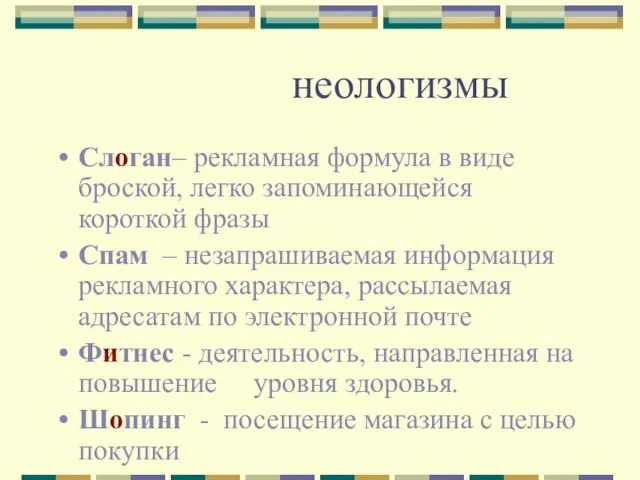 неологизмы

• Слоган– рекламная формула в виде броской, легко запоминающейся короткой фразы

• Спам – незапрашиваемая информация рекламного характера, рассылаемая адресатам по электронной почте

• Фитнес - деятельность, направленная на повышение уровня здоровья.

• Шопинг - посещение магазина с целью покупки